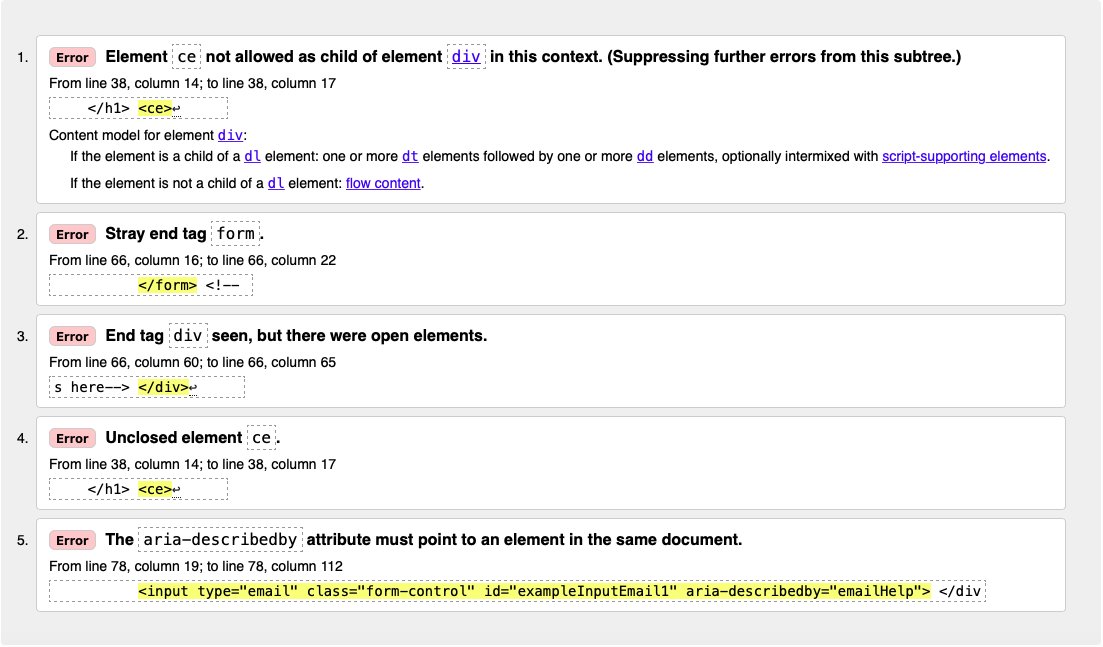 1. Error Element ce not allowed as child of element div in this context. (Suppressing further errors from this subtree.)

From line 38, column 14; to line 38, column 17

</h1> <ce>↩

Content model for element div:

If the element is a child of a dl element: one or more dt elements followed by one or more dd elements, optionally intermixed with script-supporting elements.

If the element is not a child of a dl element: flow content.

2. Error Stray end tag form.

From line 66, column 16; to line 66, column 22

</form> <!--

3. Error End tag div seen, but there were open elements.

From line 66, column 60; to line 66, column 65

s here--> </div>↩

4. Error Unclosed element ce.

From line 38, column 14; to line 38, column 17

</h1> <ce>↩

5. Error The aria-describedby attribute must point to an element in the same document.

From line 78, column 19; to line 78, column 112

<input type="email" class="form-control" id="exampleInputEmail1" aria-describedby="emailHelp"> </div